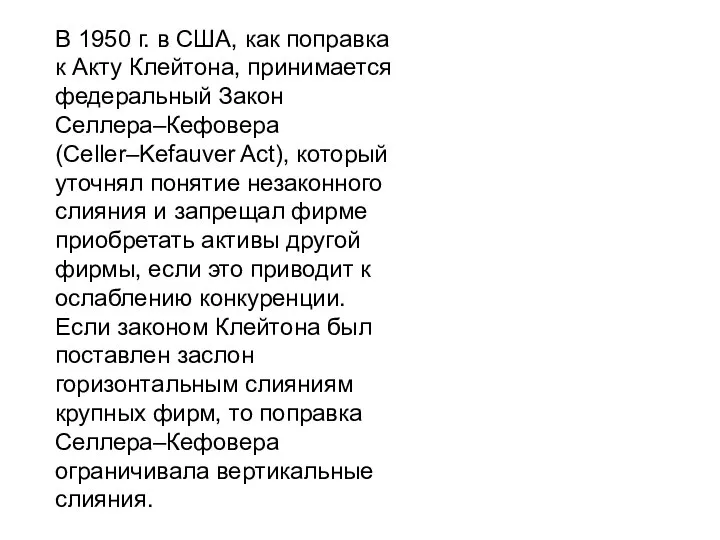 В 1950 г. в США, как поправка к Акту Клейтона, принимается федеральный Закон Селлера–Кефовера (Celler–Kefauver Act), который уточнял понятие незаконного слияния и запрещал фирме приобретать активы другой фирмы, если это приводит к ослаблению конкуренции. Если законом Клейтона был поставлен заслон горизонтальным слияниям крупных фирм, то поправка Селлера–Кефовера ограничивала вертикальные слияния.